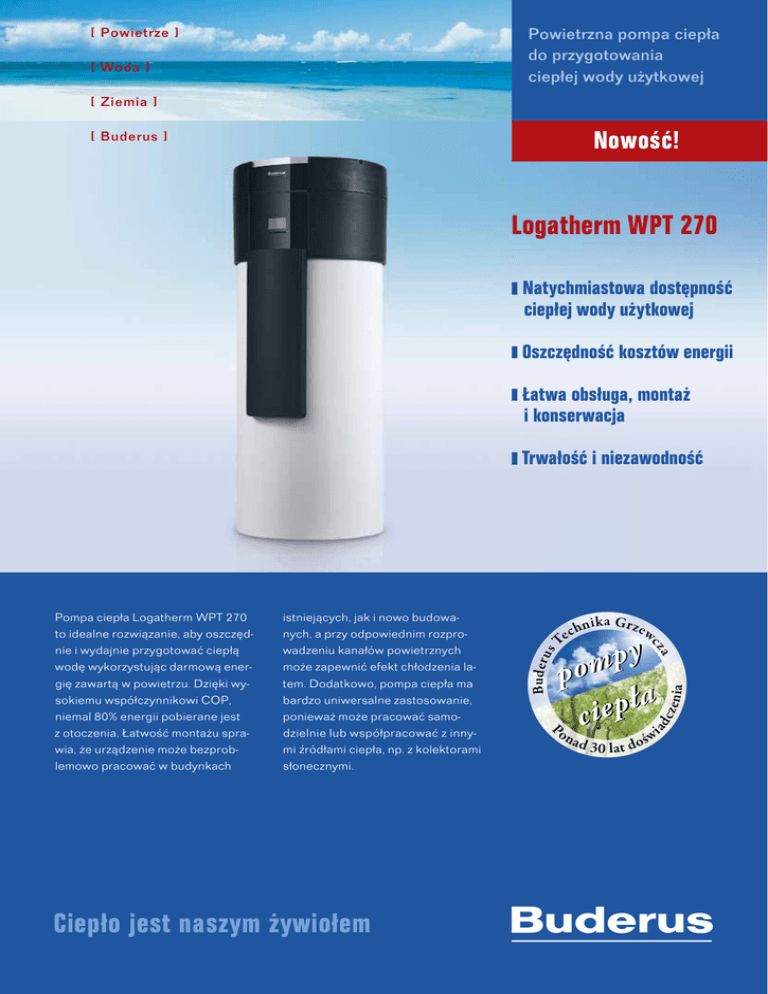 [ Powietrze ]

[ Woda ]

[ Ziemia ]

[ Buderus ]

Powietrzna pompa ciepła do przygotowania ciepłej wody użytkowej

Nowość!

Buderus

Logatherm WPT 270

Natychmiastowa dostępność ciepłej wody użytkowej

Oszczędność kosztów energii

Łatwa obsługa, montaż i konserwacja

Trwałość i niezawodność

Pompa ciepła Logatherm WPT 270 to idealne rozwiązanie, aby oszczędnie i wydajnie przygotować ciepłą wodę wykorzystując darmową energię zawartą w powietrzu. Dzięki wysokiemu współczynnikowi COP, niemal 80% energii pobierane jest z otoczenia. Łatwość montażu sprawia, że urządzenie może bezproblemowo pracować w budynkach istniejących, jak i nowo budowanych, a przy odpowiednim rozprowadzeniu kanałów powietrznych może zapewnić efekt chłodzenia latem. Dodatkowo, pompa ciepła ma bardzo uniwersalne zastosowanie, ponieważ może pracować samodzielnie lub współpracować z innymi źródłami ciepła, np. z kolektorami słonecznymi.

Buderus Technika Grzewcza

pompy ciepła

Ponad 30 lat doświadczenia

Ciepło jest naszym żywiołem

Buderus